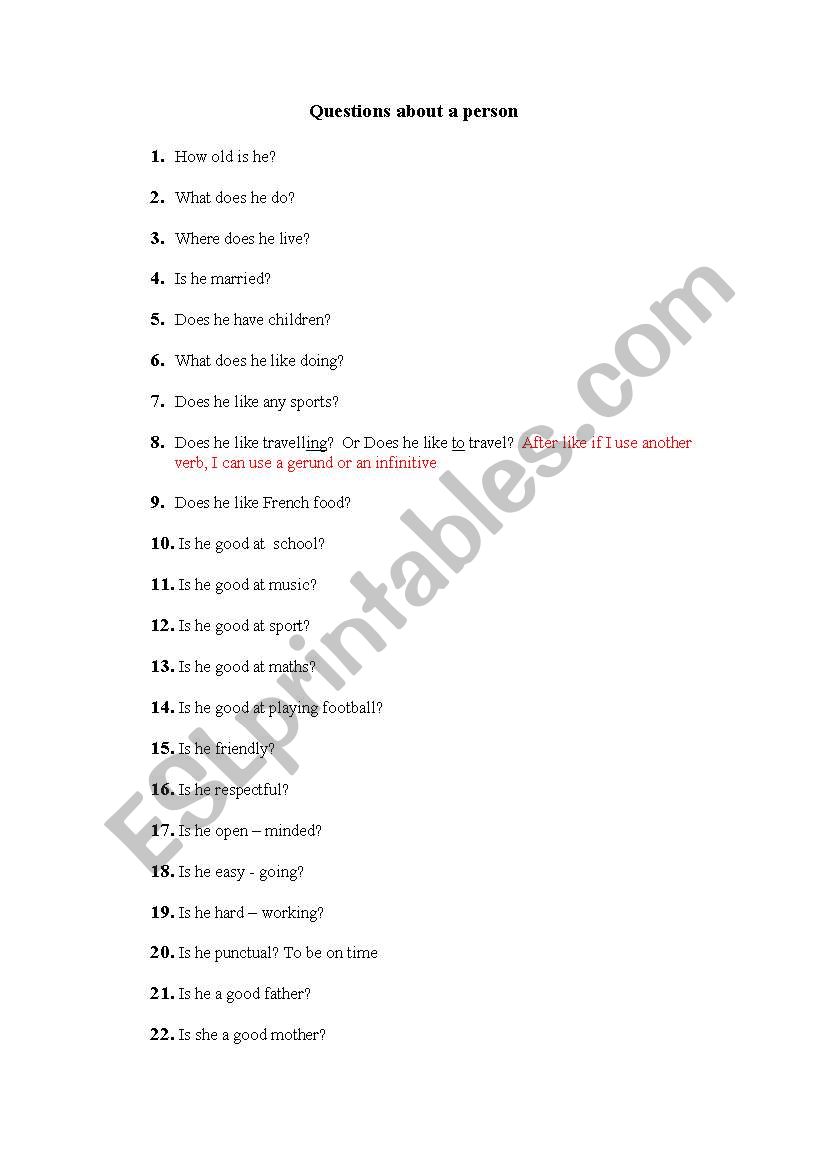 Questions about a person

1. How old is he?

2. What does he do?

3. Where does he live?

4. Is he married?

5. Does he have children?

6. What does he like doing?

7. Does he like any sports?

8. Does he like travelling? Or Does he like to travel? After like if I use another verb, I can use a gerund or an infinitive

9. Does he like French food?

10. Is he good at school?

11. Is he good at music?

12. Is he good at sport?

13. Is he good at maths?

14. Is he good at playing football?

15. Is he friendly?

16. Is he respectful?

17. Is he open – minded?

18. Is he easy - going?

19. Is he hard – working?

20. Is he punctual? To be on time

21. Is he a good father?

22. Is she a good mother?

ESLprintables.com